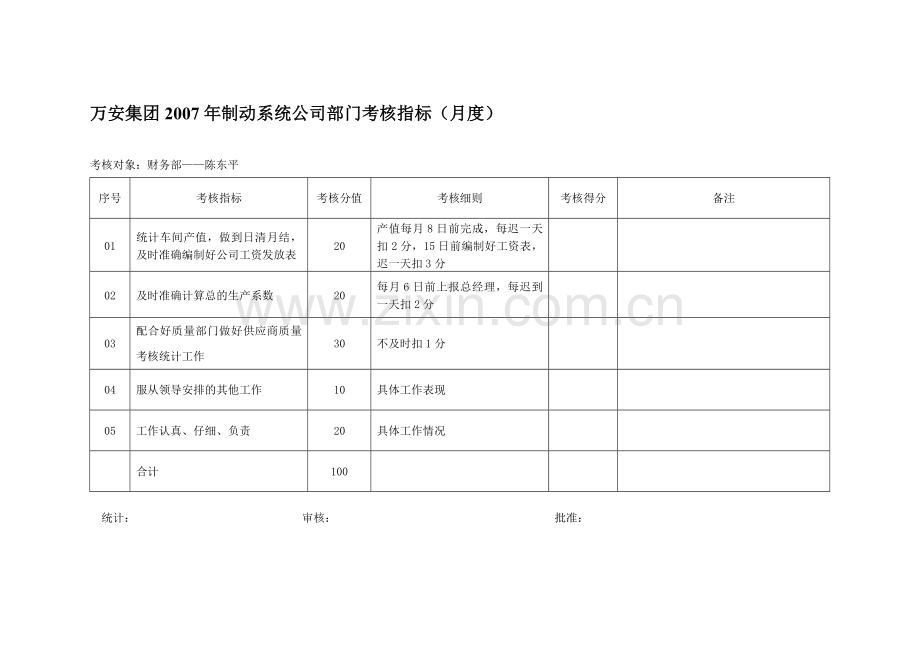 万安集团 2007 年制动系统公司部门考核指标（月度）

考核对象：财务部——陈东平

| 序号 | 考核指标 | 考核分值 | 考核细则 | 考核得分 | 备注 |
|---|---|---|---|---|---|
| 01 | 统计车间产值，做到日清月结，及时准确编制好公司工资发放表 | 20 | 产值每月 8 日前完成，每迟一天扣 2 分，15 日前编制好工资表，迟一天扣 3 分 | | |
| 02 | 及时准确计算总的生产系数 | 20 | 每月 6 日前上报总经理，每迟到一天扣 2 分 | | |
| 03 | 配合好质量部门做好供应商质量考核统计工作 | 30 | 不及时扣 1 分 | | |
| 04 | 服从领导安排的其他工作 | 10 | 具体工作表现 | | |
| 05 | 工作认真、仔细、负责 | 20 | 具体工作情况 | | |
| | 合计 | 100 | | | |

统计： 审核： 批准：

www.zixin.com.cn